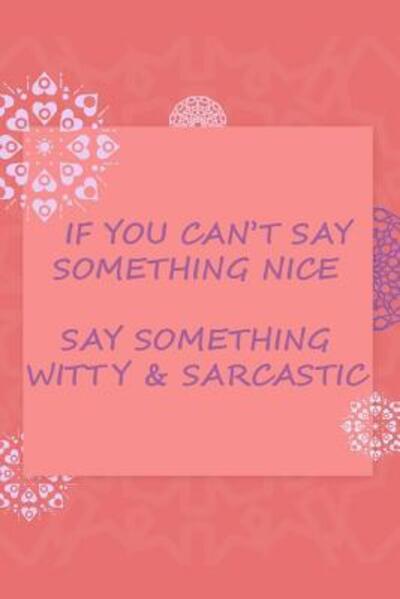 IF YOU CAN'T SAY SOMETHING NICE

SAY SOMETHING WITTY & SARCASTIC